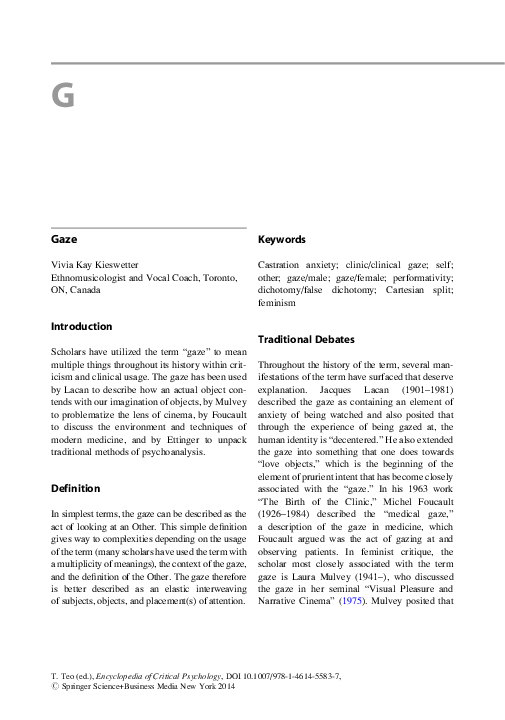 G

Gaze

Vivia Kay Kieswetter
Ethnomusicologist and Vocal Coach, Toronto, ON, Canada

Introduction

Scholars have utilized the term "gaze" to mean multiple things throughout its history within criticism and clinical usage. The gaze has been used by Lacan to describe how an actual object contends with our imagination of objects, by Mulvey to problematize the lens of cinema, by Foucault to discuss the environment and techniques of modern medicine, and by Ettinger to unpack traditional methods of psychoanalysis.

Definition

In simplest terms, the gaze can be described as the act of looking at an Other. This simple definition gives way to complexities depending on the usage of the term (many scholars have used the term with a multiplicity of meanings), the context of the gaze, and the definition of the Other. The gaze therefore is better described as an elastic interweaving of subjects, objects, and placement(s) of attention.

Keywords

Castration anxiety; clinic/clinical gaze; self; other; gaze/male; gaze/female; performativity; dichotomy/false dichotomy; Cartesian split; feminism

Traditional Debates

Throughout the history of the term, several manifestations of the term have surfaced that deserve explanation. Jacques Lacan (1901–1981) described the gaze as containing an element of anxiety of being watched and also posited that through the experience of being gazed at, the human identity is "decentered." He also extended the gaze into something that one does towards "love objects," which is the beginning of the element of prurient intent that has become closely associated with the "gaze." In his 1963 work "The Birth of the Clinic," Michel Foucault (1926–1984) described the "medical gaze," a description of the gaze in medicine, which Foucault argued was the act of gazing at and observing patients. In feminist critique, the scholar most closely associated with the term gaze is Laura Mulvey (1941–), who discussed the gaze in her seminal "Visual Pleasure and Narrative Cinema" (1975). Mulvey posited that

T. Teo (ed.), Encyclopedia of Critical Psychology, DOI 10.1007/978-1-4614-5583-7,
© Springer Science+Business Media New York 2014